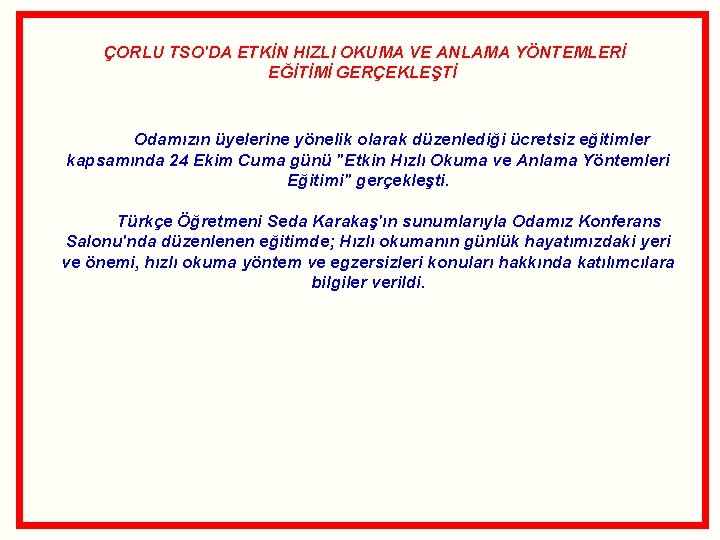 ÇORLU TSO'DA ETKİN HIZLI OKUMA VE ANLAMA YÖNTEMLERİ EĞİTİMİ GERÇEKLEŞTİ

Odamızın üyelerine yönelik olarak düzenlediği ücretsiz eğitimler kapsamında 24 Ekim Cuma günü "Etkin Hızlı Okuma ve Anlama Yöntemleri Eğitimi" gerçekleşti.

Türkçe Öğretmeni Seda Karakaş'ın sunumlarıyla Odamız Konferans Salonu'nda düzenlenen eğitimde; Hızlı okumanın günlük hayatımızdaki yeri ve önemi, hızlı okuma yöntem ve egzersizleri konuları hakkında katılımcılara bilgiler verildi.